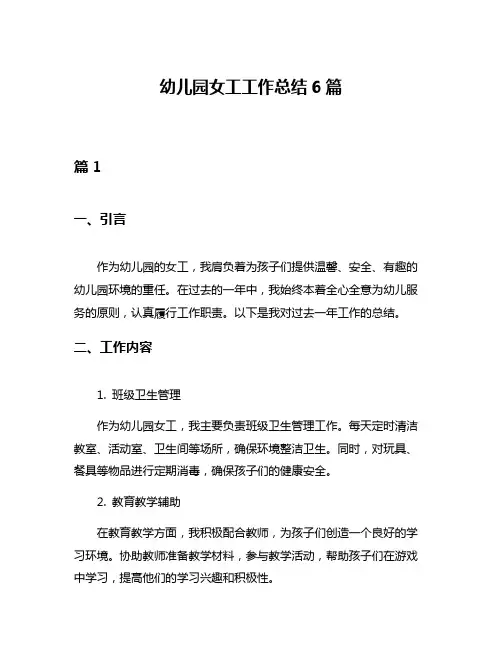 幼儿园女工工作总结 6 篇

篇 1

一、引言

作为幼儿园的女工，我肩负着为孩子们提供温馨、安全、有趣的幼儿园环境的重任。在过去的一年中，我始终本着全心全意为幼儿服务的原则，认真履行工作职责。以下是我对过去一年工作的总结。

二、工作内容

1. 班级卫生管理

作为幼儿园女工，我主要负责班级卫生管理工作。每天定时清洁教室、活动室、卫生间等场所，确保环境整洁卫生。同时，对玩具、餐具等物品进行定期消毒，确保孩子们的健康安全。

2. 教育教学辅助

在教育教学方面，我积极配合教师，为孩子们创造一个良好的学习环境。协助教师准备教学材料，参与教学活动，帮助孩子们在游戏中学习，提高他们的学习兴趣和积极性。